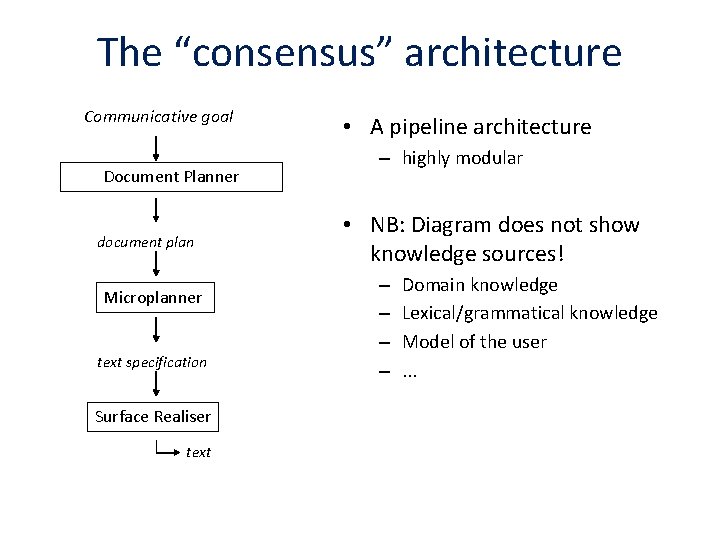 The “consensus” architecture

Communicative goal

Document Planner

document plan

Microplanner

text specification

Surface Realiser

text

• A pipeline architecture
– highly modular

• NB: Diagram does not show knowledge sources!
– Domain knowledge
– Lexical/grammatical knowledge
– Model of the user
– ...